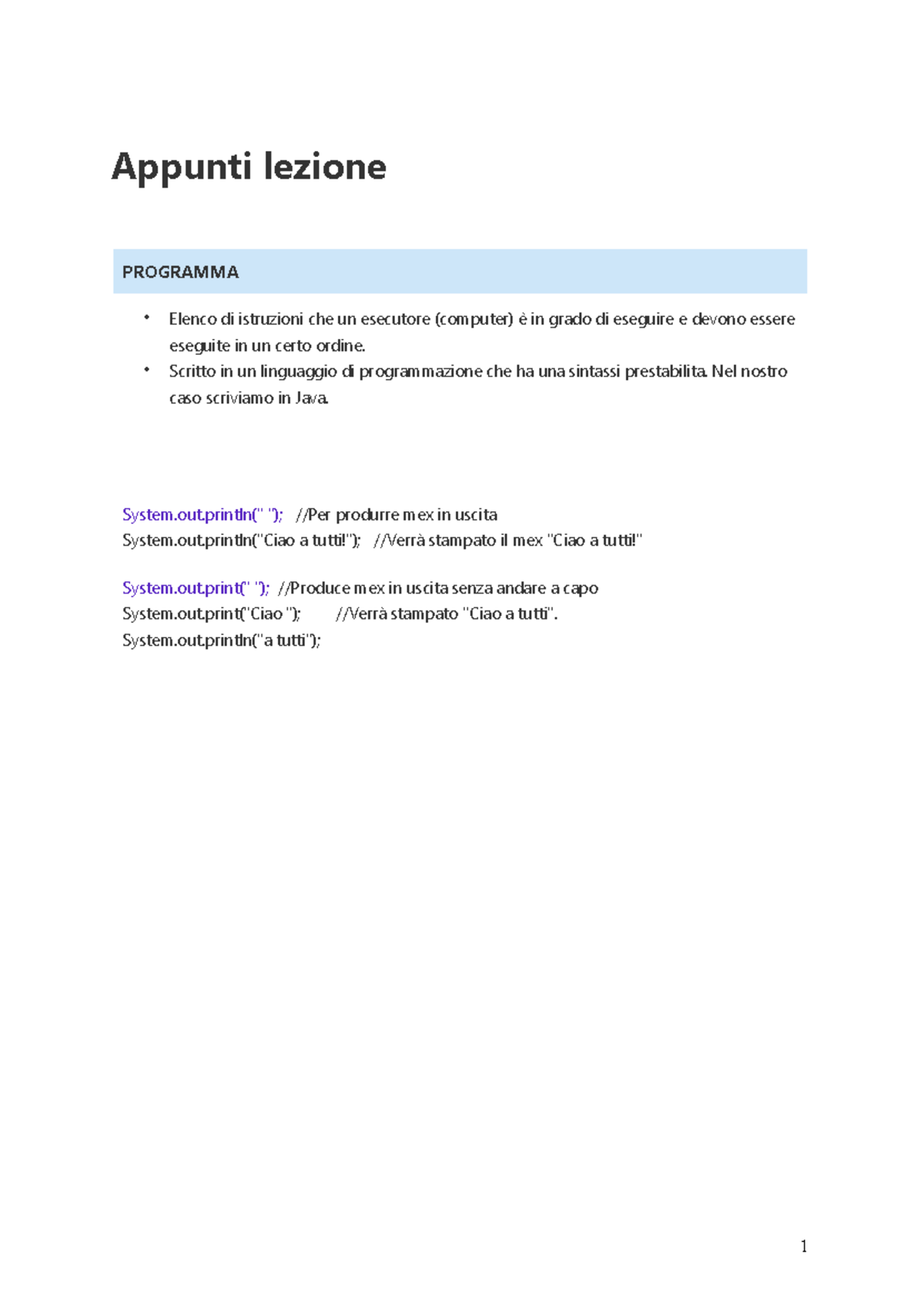 Appunti lezione

PROGRAMMA

• Elenco di istruzioni che un esecutore (computer) è in grado di eseguire e devono essere eseguite in un certo ordine.
• Scritto in un linguaggio di programmazione che ha una sintassi prestabilita. Nel nostro caso scriviamo in Java.

System.out.println(" "); //Per produrre mex in uscita
System.out.println("Ciao a tutti!"); //Verrà stampato il mex "Ciao a tutti!"

System.out.print(" "); //Produce mex in uscita senza andare a capo
System.out.print("Ciao "); //Verrà stampato "Ciao a tutti".
System.out.println("a tutti");

1